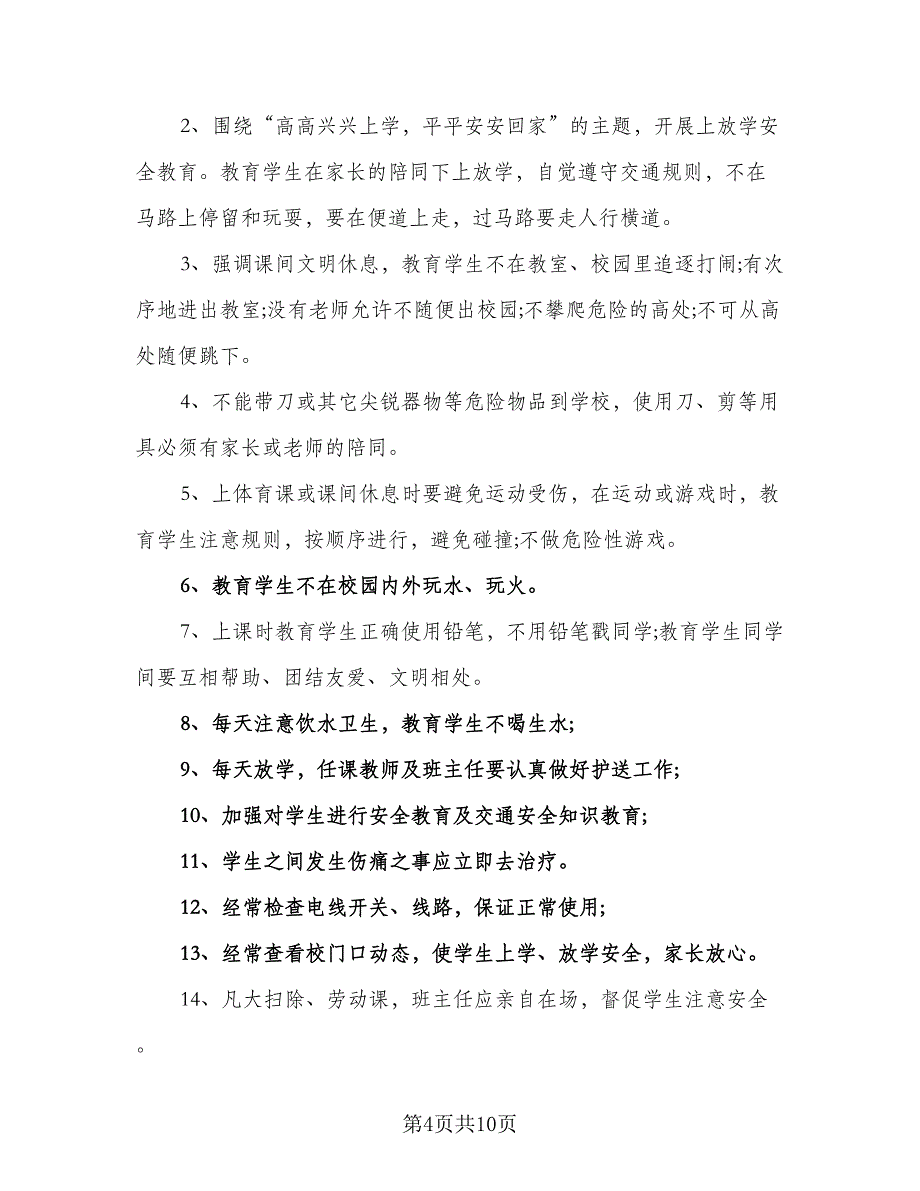 2、围绕“高高兴兴上学，平平安安回家”的主题，开展上放学安全教育。教育学生在家长的陪同下上放学，自觉遵守交通规则，不在马路上停留和玩耍，要在便道上走，过马路要走人行横道。

3、强调课间文明休息，教育学生不在教室、校园里追逐打闹;有次序地进出教室;没有老师允许不随便出校园;不攀爬危险的高处;不可从高处随便跳下。

4、不能带刀或其它尖锐器物等危险物品到学校，使用刀、剪等用具必须有家长或老师的陪同。

5、上体育课或课间休息时要避免运动受伤，在运动或游戏时，教育学生注意规则，按顺序进行，避免碰撞;不做危险性游戏。

6、教育学生不在校园内外玩水、玩火。

7、上课时教育学生正确使用铅笔，不用铅笔戳同学;教育学生同学间要互相帮助、团结友爱、文明相处。

8、每天注意饮水卫生，教育学生不喝生水;

9、每天放学，任课教师及班主任要认真做好护送工作;

10、加强对学生进行安全教育及交通安全知识教育;

11、学生之间发生伤痛之事应立即去治疗。

12、经常检查电线开关、线路，保证正常使用;

13、经常查看校门口动态，使学生上学、放学安全，家长放心。

14、凡大扫除、劳动课，班主任应亲自在场，督促学生注意安全。

第4页共10页